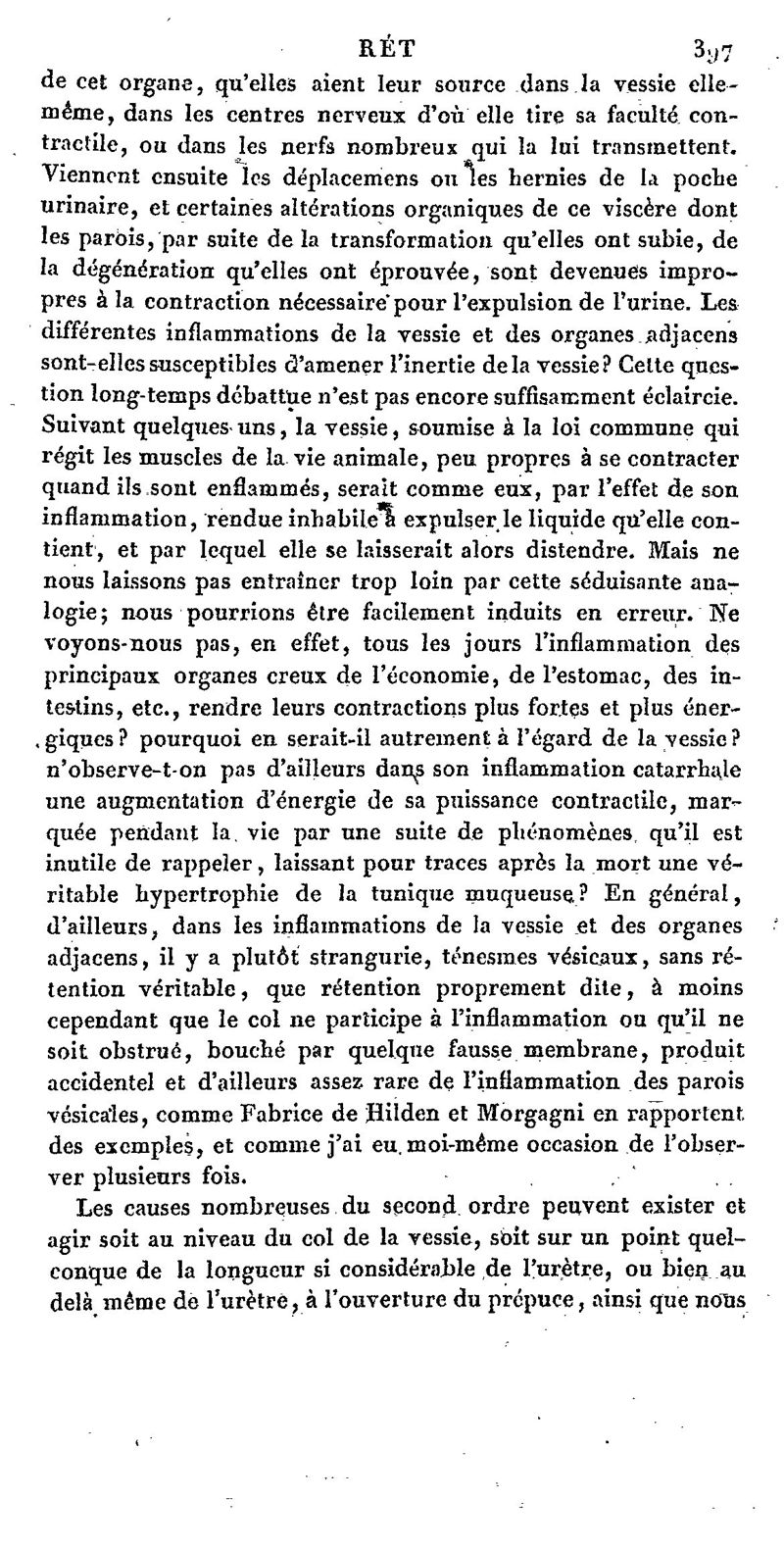 RÉT 397

de cet organe, qu'elles aient leur source dans la vessie elle-même, dans les centres nerveux d'où elle tire sa faculté contractile, ou dans les nerfs nombreux qui la lui transmettent. Viennent ensuite les déplacemens ou les hernies de la poche urinaire, et certaines altérations organiques de ce viscère dont les parois, par suite de la transformation qu'elles ont subie, de la dégénération qu'elles ont éprouvée, sont devenues impropres à la contraction nécessaire pour l'expulsion de l'urine. Les différentes inflammations de la vessie et des organes adjacens sont-elles susceptibles d'amener l'inertie de la vessie? Cette question long-temps débattue n'est pas encore suffisamment éclaircie. Suivant quelques-uns, la vessie, soumise à la loi commune qui régit les muscles de la vie animale, peu propres à se contracter quand ils sont enflammés, serait comme eux, par l'effet de son inflammation, rendue inhabile à expulser le liquide qu'elle contient, et par lequel elle se laisserait alors distendre. Mais ne nous laissons pas entraîner trop loin par cette séduisante analogie; nous pourrions être facilement induits en erreur. Ne voyons-nous pas, en effet, tous les jours l'inflammation des principaux organes creux de l'économie, de l'estomac, des intestins, etc., rendre leurs contractions plus fortes et plus énergiques? pourquoi en serait-il autrement à l'égard de la vessie? n'observe-t-on pas d'ailleurs dans son inflammation catarrhale une augmentation d'énergie de sa puissance contractile, marquée pendant la vie par une suite de phénomènes qu'il est inutile de rappeler, laissant pour traces après la mort une véritable hypertrophie de la tunique muqueuse? En général, d'ailleurs, dans les inflammations de la vessie et des organes adjacens, il y a plutôt strangurie, ténesmes vésicaux, sans rétention véritable, que rétention proprement dite, à moins cependant que le col ne participe à l'inflammation ou qu'il ne soit obstrué, bouché par quelque fausse membrane, produit accidentel et d'ailleurs assez rare de l'inflammation des parois vésicales, comme Fabrice de Hilden et Morgagni en rapportent des exemples, et comme j'ai eu moi-même occasion de l'observer plusieurs fois.

Les causes nombreuses du second ordre peuvent exister et agir soit au niveau du col de la vessie, soit sur un point quelconque de la longueur si considérable de l'urètre, ou bien au delà même de l'urètre, à l'ouverture du prépuce, ainsi que nous